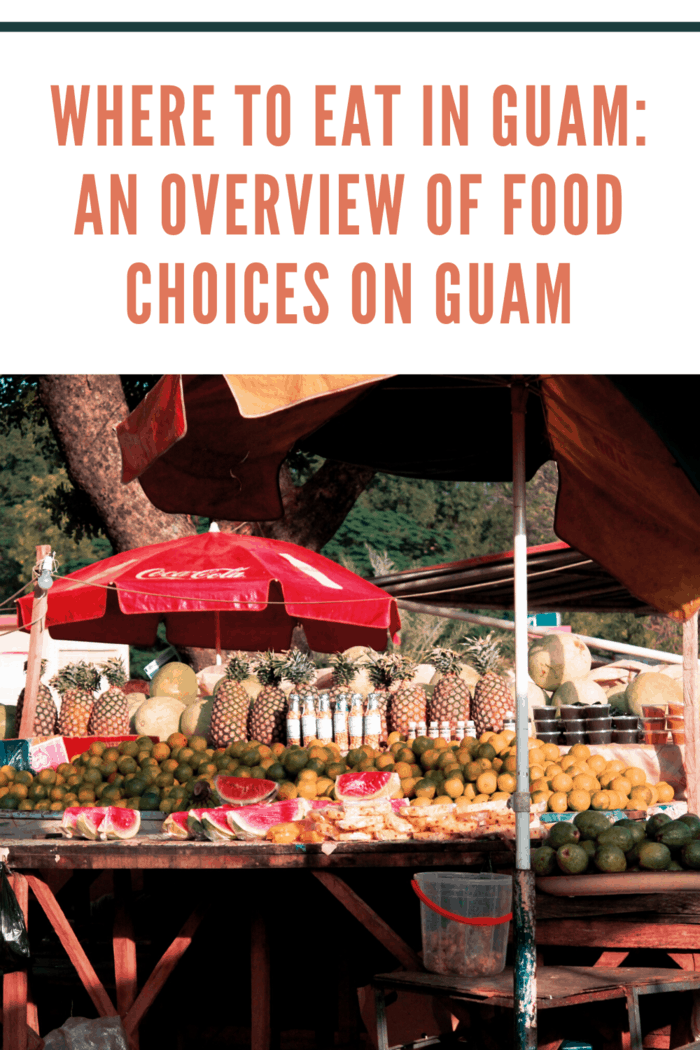 WHERE TO EAT IN GUAM: AN OVERVIEW OF FOOD CHOICES ON GUAM

Coca-Cola